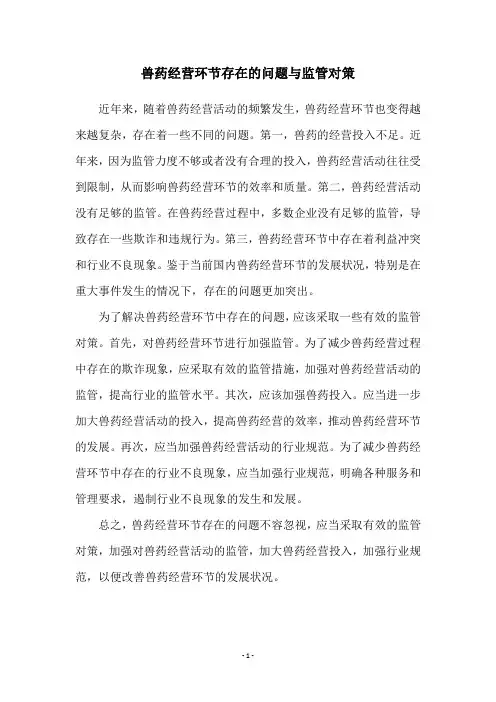 兽药经营环节存在的问题与监管对策

近年来，随着兽药经营活动的频繁发生，兽药经营环节也变得越来越复杂，存在着一些不同的问题。第一，兽药的经营投入不足。近年来，因为监管力度不够或者没有合理的投入，兽药经营活动往往受到限制，从而影响兽药经营环节的效率和质量。第二，兽药经营活动没有足够的监管。在兽药经营过程中，多数企业没有足够的监管，导致存在一些欺诈和违规行为。第三，兽药经营环节中存在着利益冲突和行业不良现象。鉴于当前国内兽药经营环节的发展状况，特别是在重大事件发生的情况下，存在的问题更加突出。

为了解决兽药经营环节中存在的问题，应该采取一些有效的监管对策。首先，对兽药经营环节进行加强监管。为了减少兽药经营过程中存在的欺诈现象，应采取有效的监管措施，加强对兽药经营活动的监管，提高行业的监管水平。其次，应该加强兽药投入。应当进一步加大兽药经营活动的投入，提高兽药经营的效率，推动兽药经营环节的发展。再次，应当加强兽药经营活动的行业规范。为了减少兽药经营环节中存在的行业不良现象，应当加强行业规范，明确各种服务和管理要求，遏制行业不良现象的发生和发展。

总之，兽药经营环节存在的问题不容忽视，应当采取有效的监管对策，加强对兽药经营活动的监管，加大兽药经营投入，加强行业规范，以便改善兽药经营环节的发展状况。

- 1 -